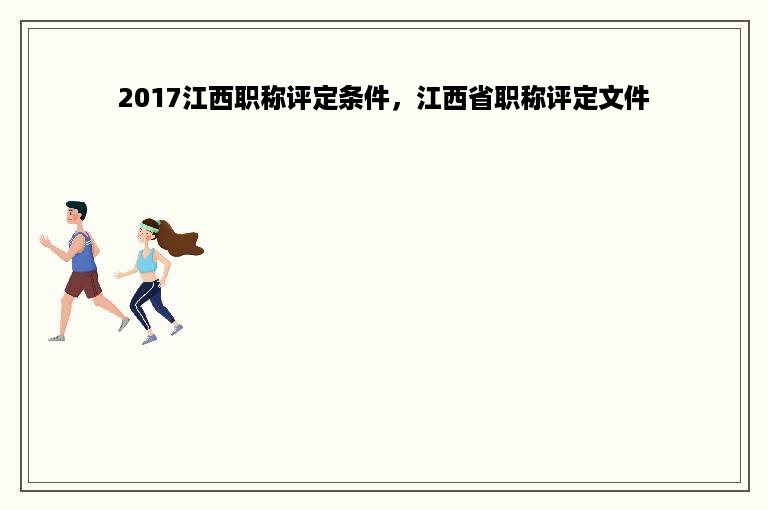 2017江西职称评定条件，江西省职称评定文件